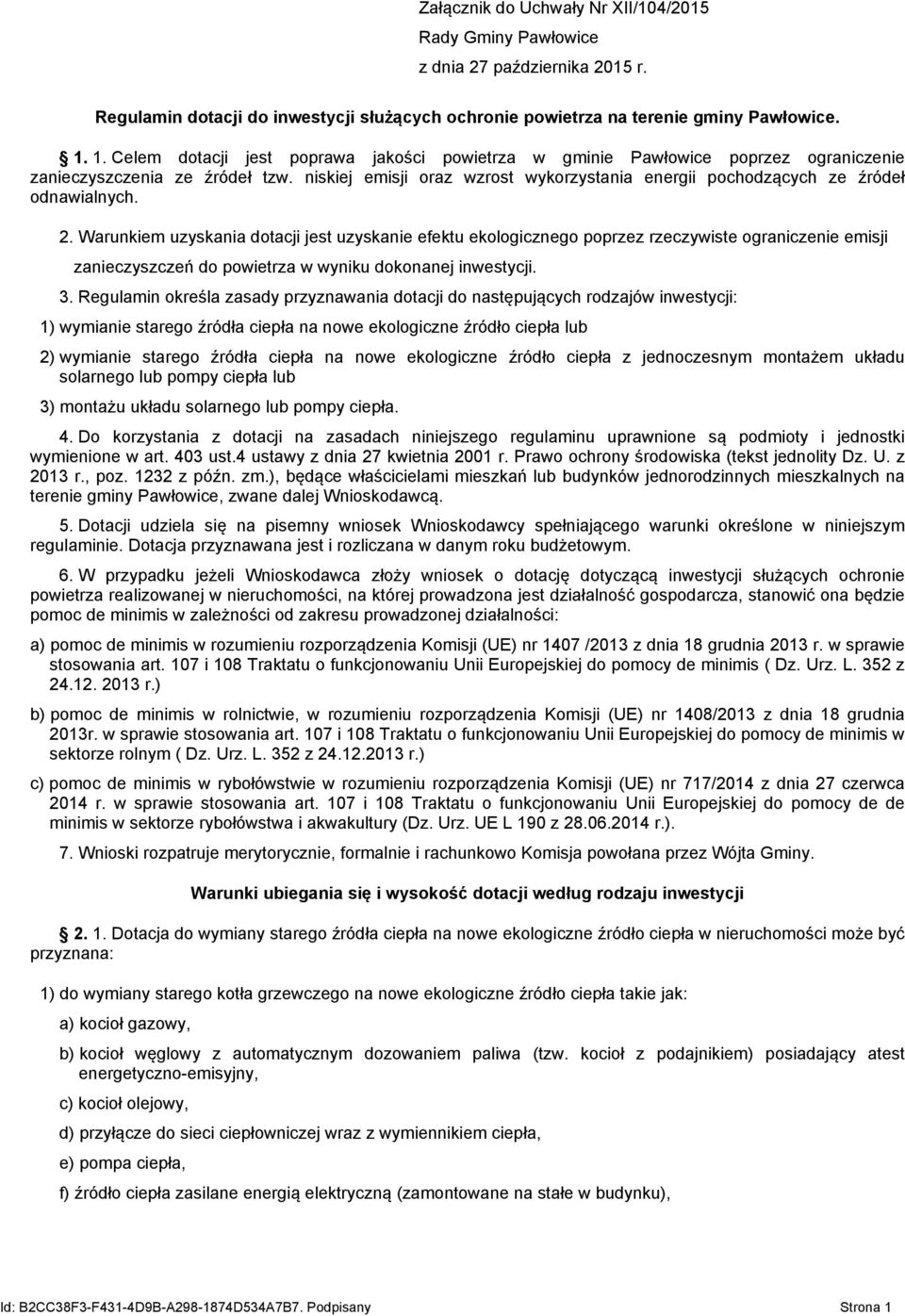 Załącznik do Uchwały Nr XII/104/2015
Rady Gminy Pawłowice
z dnia 27 października 2015 r.

Regulamin dotacji do inwestycji służących ochronie powietrza na terenie gminy Pawłowice.

§ 1. 1. Celem dotacji jest poprawa jakości powietrza w gminie Pawłowice poprzez ograniczenie zanieczyszczenia ze źródeł tzw. niskiej emisji oraz wzrost wykorzystania energii pochodzących ze źródeł odnawialnych.

2. Warunkiem uzyskania dotacji jest uzyskanie efektu ekologicznego poprzez rzeczywiste ograniczenie emisji zanieczyszczeń do powietrza w wyniku dokonanej inwestycji.

3. Regulamin określa zasady przyznawania dotacji do następujących rodzajów inwestycji:

1) wymianie starego źródła ciepła na nowe ekologiczne źródło ciepła lub

2) wymianie starego źródła ciepła na nowe ekologiczne źródło ciepła z jednoczesnym montażem układu solarnego lub pompy ciepła lub

3) montażu układu solarnego lub pompy ciepła.

4. Do korzystania z dotacji na zasadach niniejszego regulaminu uprawnione są podmioty i jednostki wymienione w art. 403 ust.4 ustawy z dnia 27 kwietnia 2001 r. Prawo ochrony środowiska (tekst jednolity Dz. U. z 2013 r., poz. 1232 z późn. zm.), będące właścicielami mieszkań lub budynków jednorodzinnych mieszkalnych na terenie gminy Pawłowice, zwane dalej Wnioskodawcą.

5. Dotacji udziela się na pisemny wniosek Wnioskodawcy spełniającego warunki określone w niniejszym regulaminie. Dotacja przyznawana jest i rozliczana w danym roku budżetowym.

6. W przypadku jeżeli Wnioskodawca złoży wniosek o dotację dotyczącą inwestycji służących ochronie powietrza realizowanej w nieruchomości, na której prowadzona jest działalność gospodarcza, stanowić ona będzie pomoc de minimis w zależności od zakresu prowadzonej działalności:

a) pomoc de minimis w rozumieniu rozporządzenia Komisji (UE) nr 1407 /2013 z dnia 18 grudnia 2013 r. w sprawie stosowania art. 107 i 108 Traktatu o funkcjonowaniu Unii Europejskiej do pomocy de minimis ( Dz. Urz. L. 352 z 24.12. 2013 r.)

b) pomoc de minimis w rolnictwie, w rozumieniu rozporządzenia Komisji (UE) nr 1408/2013 z dnia 18 grudnia 2013r. w sprawie stosowania art. 107 i 108 Traktatu o funkcjonowaniu Unii Europejskiej do pomocy de minimis w sektorze rolnym ( Dz. Urz. L. 352 z 24.12.2013 r.)

c) pomoc de minimis w rybołówstwie w rozumieniu rozporządzenia Komisji (UE) nr 717/2014 z dnia 27 czerwca 2014 r. w sprawie stosowania art. 107 i 108 Traktatu o funkcjonowaniu Unii Europejskiej do pomocy de minimis w sektorze rybołówstwa i akwakultury (Dz. Urz. UE L 190 z 28.06.2014 r.).

7. Wnioski rozpatruje merytorycznie, formalnie i rachunkowo Komisja powołana przez Wójta Gminy.

Warunki ubiegania się i wysokość dotacji według rodzaju inwestycji

§ 2. 1. Dotacja do wymiany starego źródła ciepła na nowe ekologiczne źródło ciepła w nieruchomości może być przyznana:

1) do wymiany starego kotła grzewczego na nowe ekologiczne źródło ciepła takie jak:

a) kocioł gazowy,

b) kocioł węglowy z automatycznym dozowaniem paliwa (tzw. kocioł z podajnikiem) posiadający atest energetyczno-emisyjny,

c) kocioł olejowy,

d) przyłącze do sieci ciepłowniczej wraz z wymiennikiem ciepła,

e) pompa ciepła,

f) źródło ciepła zasilane energią elektryczną (zamontowane na stałe w budynku),

Id: B2CC38F3-F431-4D9B-A298-1874D534A7B7. Podpisany Strona 1